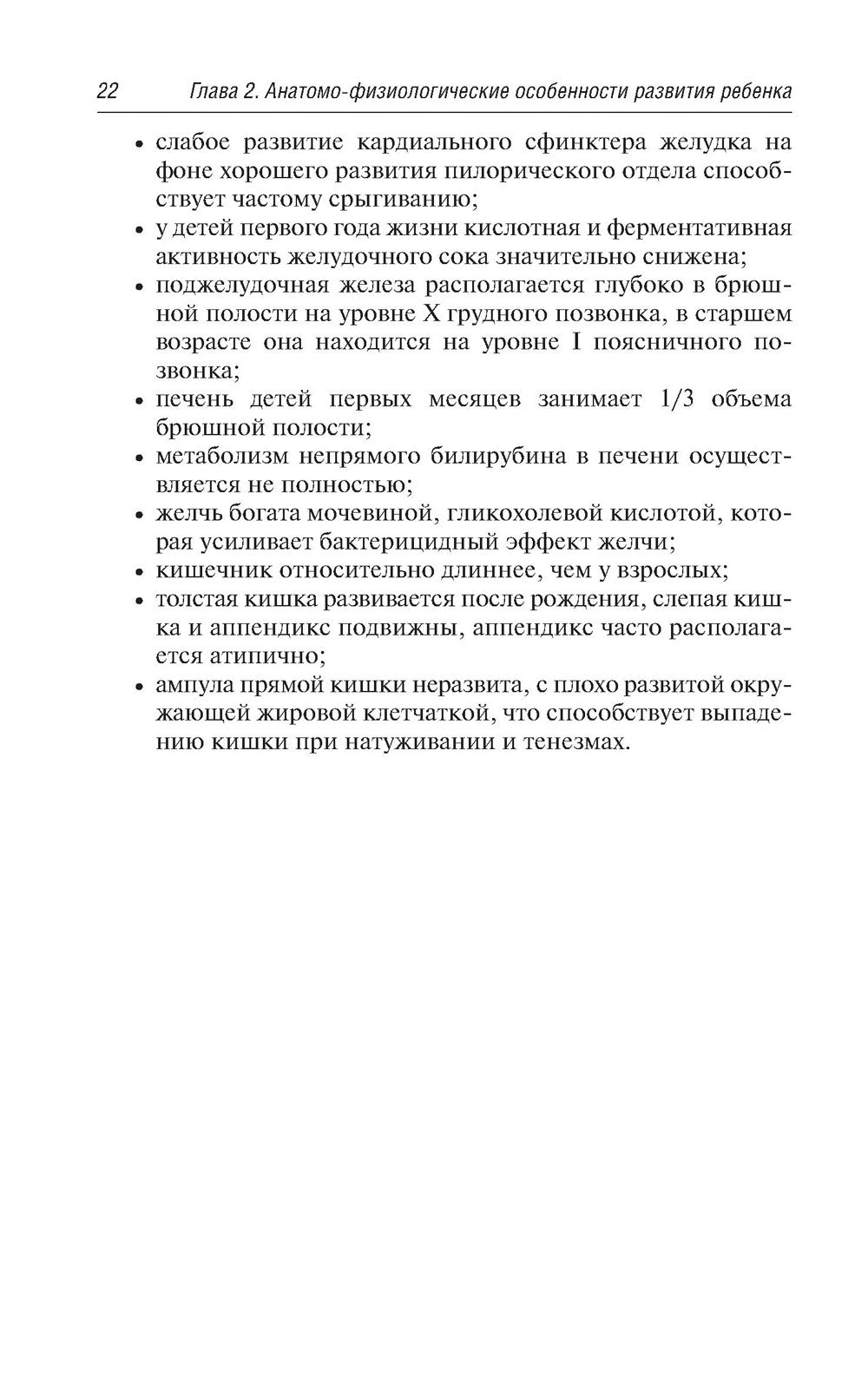 22 Глава 2. Анатомо-физиологические особенности развития ребенка

• слабое развитие кардиального сфинктера желудка на фоне хорошего развития пилорического отдела способствует частому срыгиванию;
• у детей первого года жизни кислотная и ферментативная активность желудочного сока значительно снижена;
• поджелудочная железа располагается глубоко в брюшной полости на уровне X грудного позвонка, в старшем возрасте она находится на уровне I поясничного позвонка;
• печень детей первых месяцев занимает 1/3 объема брюшной полости;
• метаболизм непрямого билирубина в печени осуществляется не полностью;
• желчь богата мочевиной, гликохолевой кислотой, которая усиливает бактерицидный эффект желчи;
• кишечник относительно длиннее, чем у взрослых;
• толстая кишка развивается после рождения, слепая кишка и аппендикс подвижны, аппендикс часто располагается атипично;
• ампула прямой кишки неразвита, с плохо развитой окружающей жировой клетчаткой, что способствует выпадению кишки при натуживании и тенезмах.